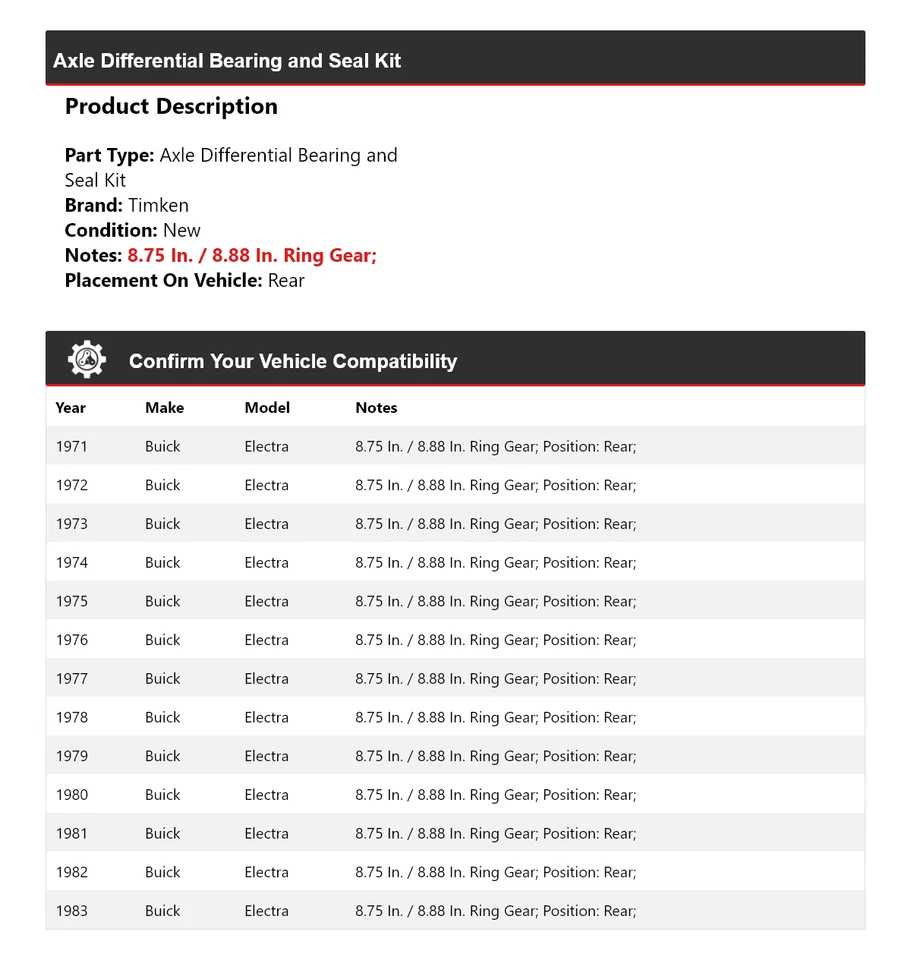 Axle Differential Bearing and Seal Kit

Product Description

Part Type: Axle Differential Bearing and Seal Kit
Brand: Timken
Condition: New
Notes: 8.75 In. / 8.88 In. Ring Gear;
Placement On Vehicle: Rear

Confirm Your Vehicle Compatibility

| Year | Make | Model | Notes |
|---|---|---|---|
| 1971 | Buick | Electra | 8.75 In. / 8.88 In. Ring Gear; Position: Rear; |
| 1972 | Buick | Electra | 8.75 In. / 8.88 In. Ring Gear; Position: Rear; |
| 1973 | Buick | Electra | 8.75 In. / 8.88 In. Ring Gear; Position: Rear; |
| 1974 | Buick | Electra | 8.75 In. / 8.88 In. Ring Gear; Position: Rear; |
| 1975 | Buick | Electra | 8.75 In. / 8.88 In. Ring Gear; Position: Rear; |
| 1976 | Buick | Electra | 8.75 In. / 8.88 In. Ring Gear; Position: Rear; |
| 1977 | Buick | Electra | 8.75 In. / 8.88 In. Ring Gear; Position: Rear; |
| 1978 | Buick | Electra | 8.75 In. / 8.88 In. Ring Gear; Position: Rear; |
| 1979 | Buick | Electra | 8.75 In. / 8.88 In. Ring Gear; Position: Rear; |
| 1980 | Buick | Electra | 8.75 In. / 8.88 In. Ring Gear; Position: Rear; |
| 1981 | Buick | Electra | 8.75 In. / 8.88 In. Ring Gear; Position: Rear; |
| 1982 | Buick | Electra | 8.75 In. / 8.88 In. Ring Gear; Position: Rear; |
| 1983 | Buick | Electra | 8.75 In. / 8.88 In. Ring Gear; Position: Rear; |